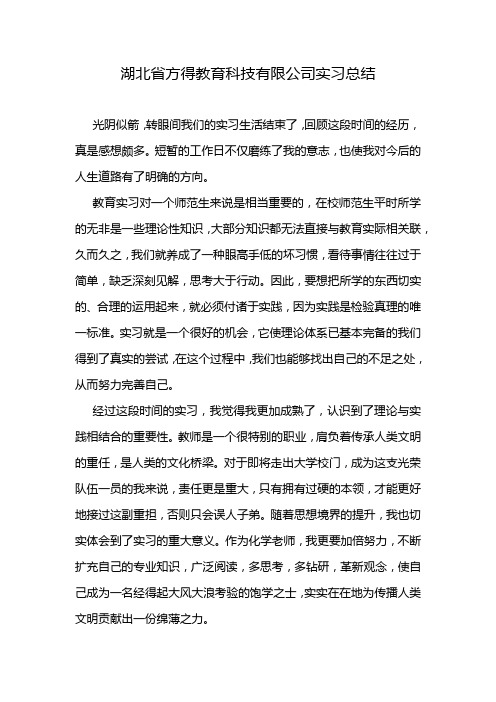 湖北省方得教育科技有限公司实习总结

光阴似箭，转眼间我们的实习生活结束了，回顾这段时间的经历，真是感想颇多。短暂的工作日不仅磨练了我的意志，也使我对今后的人生道路有了明确的方向。

教育实习对一个师范生来说是相当重要的，在校师范生平时所学的无非是一些理论性知识，大部分知识都无法直接与教育实际相关联，久而久之，我们就养成了一种眼高手低的坏习惯，看待事情往往过于简单，缺乏深刻见解，思考大于行动。因此，要想把所学的东西切实的、合理的运用起来，就必须付诸于实践，因为实践是检验真理的唯一标准。实习就是一个很好的机会，它使理论体系已基本完备的我们得到了真实的尝试，在这个过程中，我们也能够找出自己的不足之处，从而努力完善自己。

经过这段时间的实习，我觉得我更加成熟了，认识到了理论与实践相结合的重要性。教师是一个很特别的职业，肩负着传承人类文明的重任，是人类的文化桥梁。对于即将走出大学校门，成为这支光荣队伍一员的我来说，责任更是重大，只有拥有过硬的本领，才能更好地接过这副重担，否则只会误人子弟。随着思想境界的提升，我也切实体会到了实习的重大意义。作为化学老师，我更要加倍努力，不断扩充自己的专业知识，广泛阅读，多思考，多钻研，革新观念，使自己成为一名经得起大风大浪考验的饱学之士，实实在在地为传播人类文明贡献出一份绵薄之力。